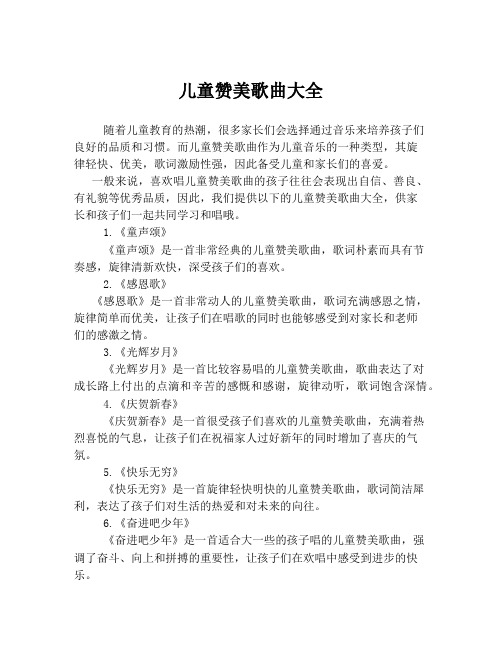 儿童赞美歌曲大全

随着儿童教育的热潮，很多家长们会选择通过音乐来培养孩子们良好的品质和习惯。而儿童赞美歌曲作为儿童音乐的一种类型，其旋律轻快、优美，歌词激励性强，因此备受儿童和家长们的喜爱。

一般来说，喜欢唱儿童赞美歌曲的孩子往往会表现出自信、善良、有礼貌等优秀品质，因此，我们提供以下的儿童赞美歌曲大全，供家长和孩子们一起共同学习和唱哦。

1.《童声颂》

《童声颂》是一首非常经典的儿童赞美歌曲，歌词朴素而具有节奏感，旋律清新欢快，深受孩子们的喜欢。

2.《感恩歌》

《感恩歌》是一首非常动人的儿童赞美歌曲，歌词充满感恩之情，旋律简单而优美，让孩子们在唱歌的同时也能够感受到对家长和老师们的感激之情。

3.《光辉岁月》

《光辉岁月》是一首比较容易唱的儿童赞美歌曲，歌曲表达了对成长路上付出的点滴和辛苦的感慨和感谢，旋律动听，歌词饱含深情。

4.《庆贺新春》

《庆贺新春》是一首很受孩子们喜欢的儿童赞美歌曲，充满着热烈喜悦的气息，让孩子们在祝福家人过好新年的同时增加了喜庆的气氛。

5.《快乐无穷》

《快乐无穷》是一首旋律轻快明快的儿童赞美歌曲，歌词简洁犀利，表达了孩子们对生活的热爱和对未来的向往。

6.《奋进吧少年》

《奋进吧少年》是一首适合大一些的孩子唱的儿童赞美歌曲，强调了奋斗、向上和拼搏的重要性，让孩子们在欢唱中感受到进步的快乐。